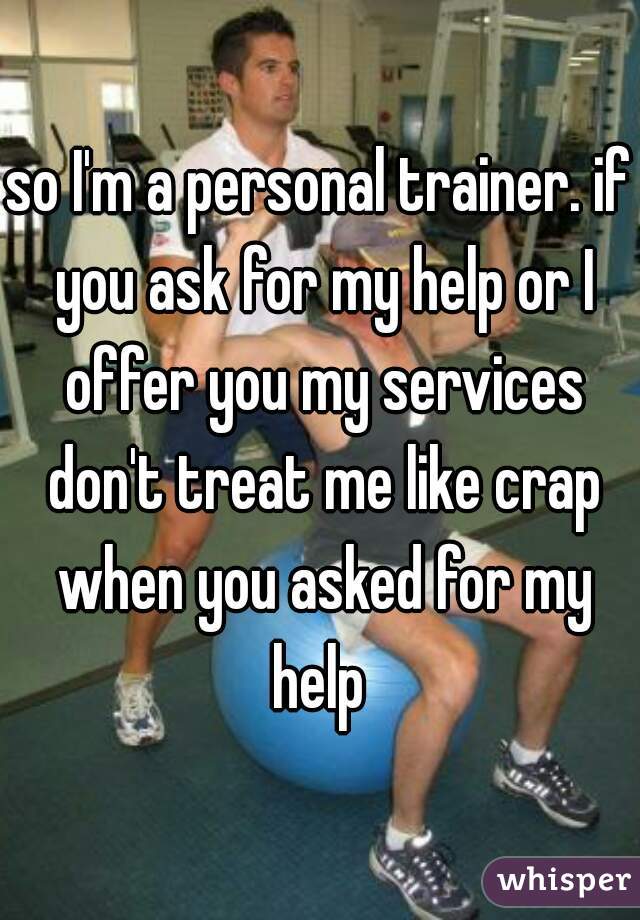 so I'm a personal trainer. if you ask for my help or I offer you my services don't treat me like crap when you asked for my help

whisper